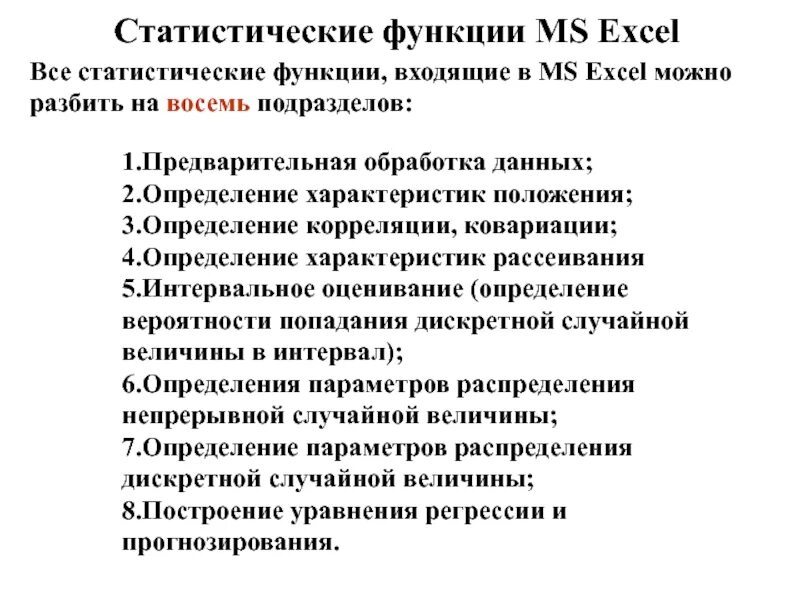 Статистические функции MS Excel

Все статистические функции, входящие в MS Excel можно разбить на восемь подразделов:

1.Предварительная обработка данных;
2.Определение характеристик положения;
3.Определение корреляции, ковариации;
4.Определение характеристик рассеивания
5.Интервальное оценивание (определение вероятности попадания дискретной случайной величины в интервал);
6.Определения параметров распределения непрерывной случайной величины;
7.Определение параметров распределения дискретной случайной величины;
8.Построение уравнения регрессии и прогнозирования.